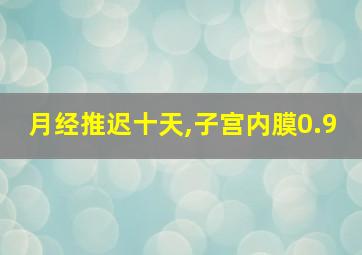 月经推迟十天,子宫内膜0.9